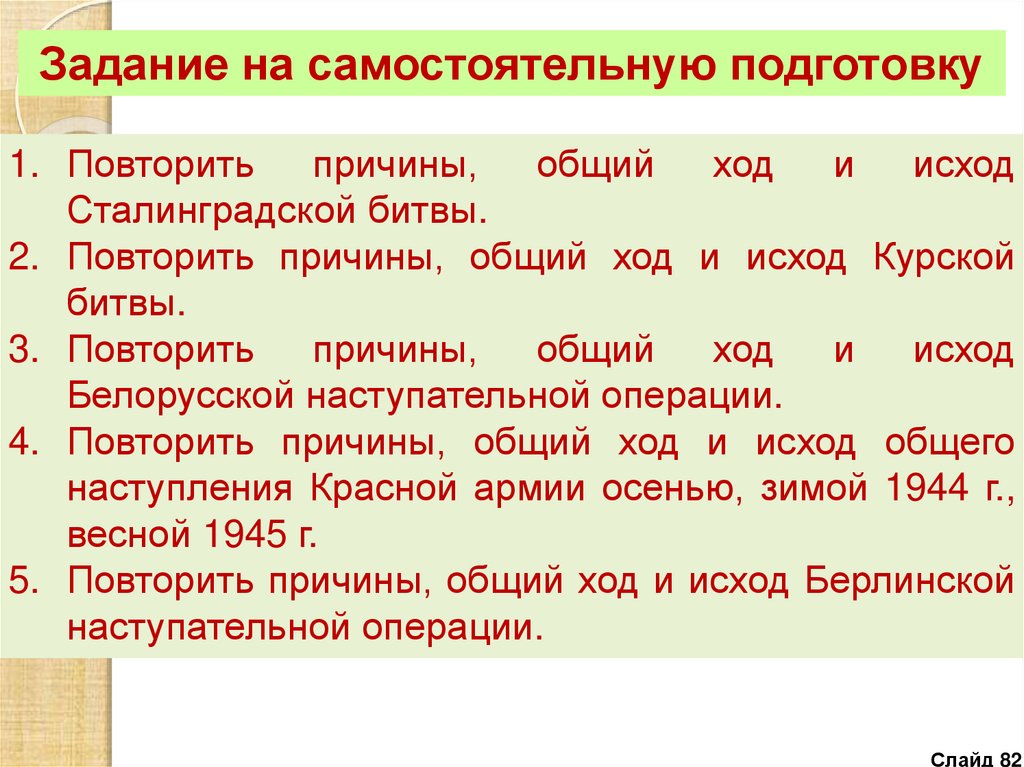 Задание на самостоятельную подготовку

1. Повторить причины, общий ход и исход Сталинградской битвы.
2. Повторить причины, общий ход и исход Курской битвы.
3. Повторить причины, общий ход и исход Белорусской наступательной операции.
4. Повторить причины, общий ход и исход общего наступления Красной армии осенью, зимой 1944 г., весной 1945 г.
5. Повторить причины, общий ход и исход Берлинской наступательной операции.

Слайд 82